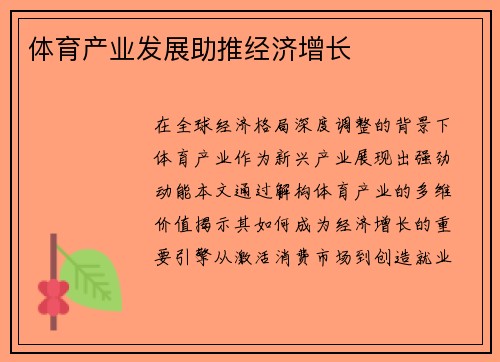 体育产业发展助推经济增长

在全球经济格局深度调整的背景下体育产业作为新兴产业展现出强劲动能本文通过解构体育产业的多维价值揭示其如何成为经济增长的重要引擎从激活消费市场到创造就业